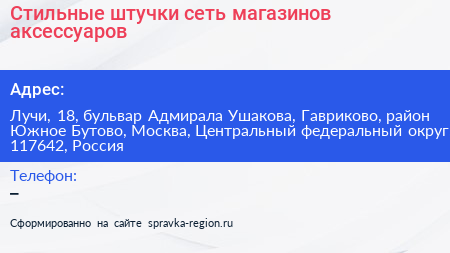 Стильные штучки сеть магазинов аксессуаров

Адрес:

Лучи, 18, бульвар Адмирала Ушакова, Гавриково, район Южное Бутово, Москва, Центральный федеральный округ 117642, Россия

Телефон:

–

Сформированно на сайте spravka-region.ru